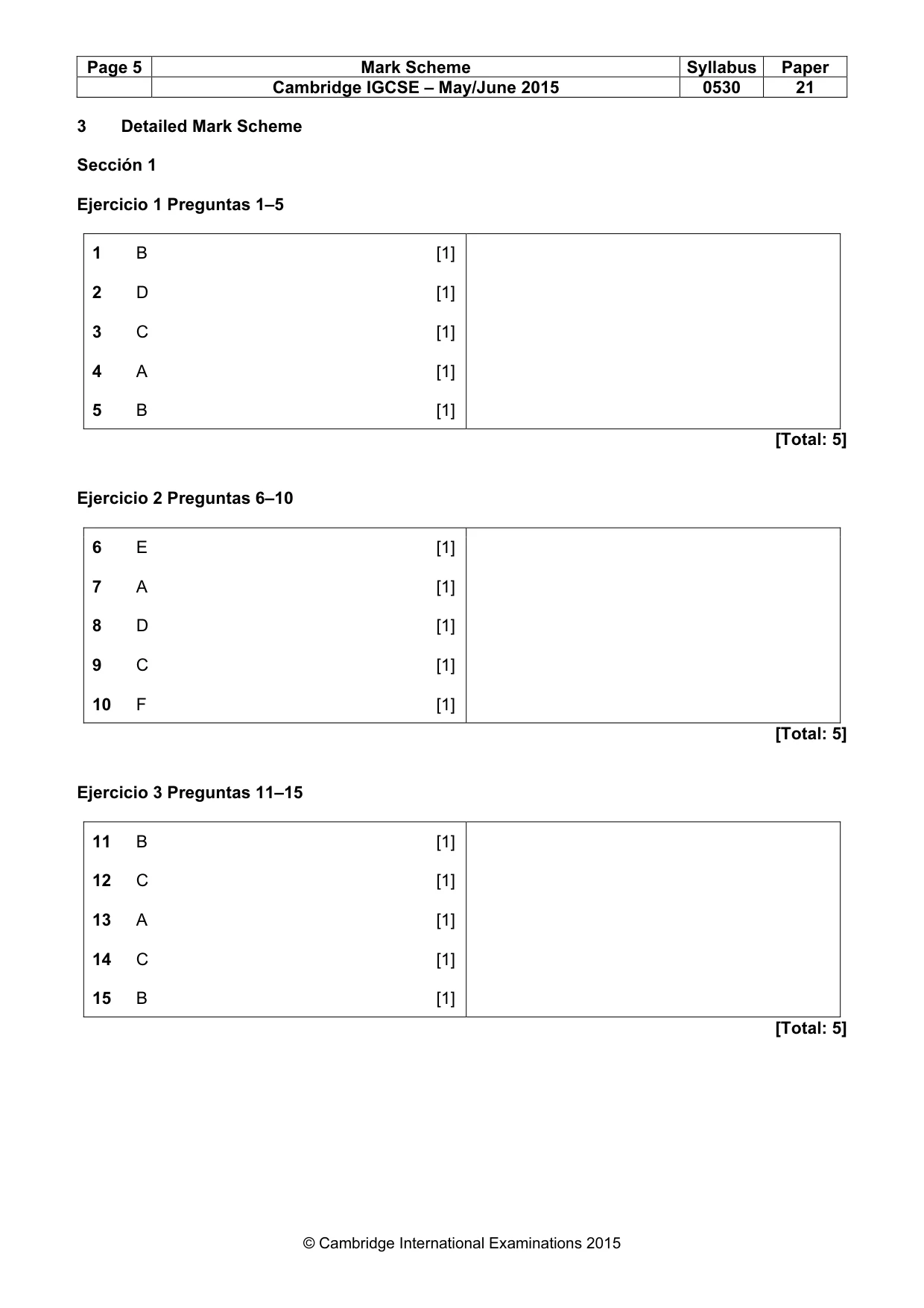 | Page 5 | Mark Scheme | Syllabus | Paper |
|---|---|---|---|
| | Cambridge IGCSE – May/June 2015 | 0530 | 21 |

3 Detailed Mark Scheme

Sección 1

Ejercicio 1 Preguntas 1–5

1 B [1]

2 D [1]

3 C [1]

4 A [1]

5 B [1]

[Total: 5]

Ejercicio 2 Preguntas 6–10

6 E [1]

7 A [1]

8 D [1]

9 C [1]

10 F [1]

[Total: 5]

Ejercicio 3 Preguntas 11–15

11 B [1]

12 C [1]

13 A [1]

14 C [1]

15 B [1]

[Total: 5]

© Cambridge International Examinations 2015